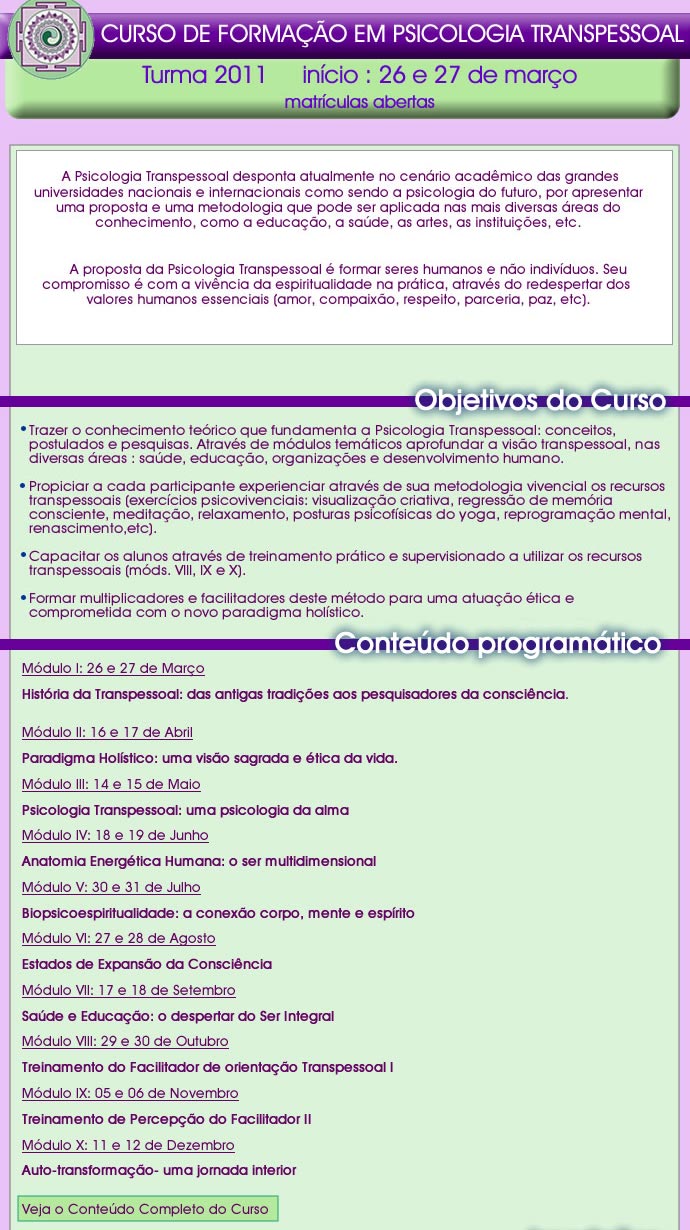 CURSO DE FORMAÇÃO EM PSICOLOGIA TRANSPESSOAL

Turma 2011 início : 26 e 27 de março
matrículas abertas

A Psicologia Transpessoal desponta atualmente no cenário acadêmico das grandes universidades nacionais e internacionais como sendo a psicologia do futuro, por apresentar uma proposta e uma metodologia que pode ser aplicada nas mais diversas áreas do conhecimento, como a educação, a saúde, as artes, as instituições, etc.

A proposta da Psicologia Transpessoal é formar seres humanos e não indivíduos. Seu compromisso é com a vivência da espiritualidade na prática, através do redespertar dos valores humanos essenciais (amor, compaixão, respeito, parceria, paz, etc).

Objetivos do Curso

• Trazer o conhecimento teórico que fundamenta a Psicologia Transpessoal: conceitos, postulados e pesquisas. Através de módulos temáticos aprofundar a visão transpessoal, nas diversas áreas : saúde, educação, organizações e desenvolvimento humano.

• Propiciar a cada participante experienciar através de sua metodologia vivencial os recursos transpessoais (exercícios psicovivenciais: visualização criativa, regressão de memória consciente, meditação, relaxamento, posturas psicofísicas do yoga, reprogramação mental, renascimento,etc).

• Capacitar os alunos através de treinamento prático e supervisionado a utilizar os recursos transpessoais (móds. VIII, IX e X).

• Formar multiplicadores e facilitadores deste método para uma atuação ética e comprometida com o novo paradigma holístico.

Conteúdo programático

Módulo I: 26 e 27 de Março
História da Transpessoal: das antigas tradições aos pesquisadores da consciência.

Módulo II: 16 e 17 de Abril
Paradigma Holístico: uma visão sagrada e ética da vida.

Módulo III: 14 e 15 de Maio
Psicologia Transpessoal: uma psicologia da alma

Módulo IV: 18 e 19 de Junho
Anatomia Energética Humana: o ser multidimensional

Módulo V: 30 e 31 de Julho
Biopsicoespiritualidade: a conexão corpo, mente e espírito

Módulo VI: 27 e 28 de Agosto
Estados de Expansão da Consciência

Módulo VII: 17 e 18 de Setembro
Saúde e Educação: o despertar do Ser Integral

Módulo VIII: 29 e 30 de Outubro
Treinamento do Facilitador de orientação Transpessoal I

Módulo IX: 05 e 06 de Novembro
Treinamento de Percepção do Facilitador II

Módulo X: 11 e 12 de Dezembro
Auto-transformação- uma jornada interior

Veja o Conteúdo Completo do Curso